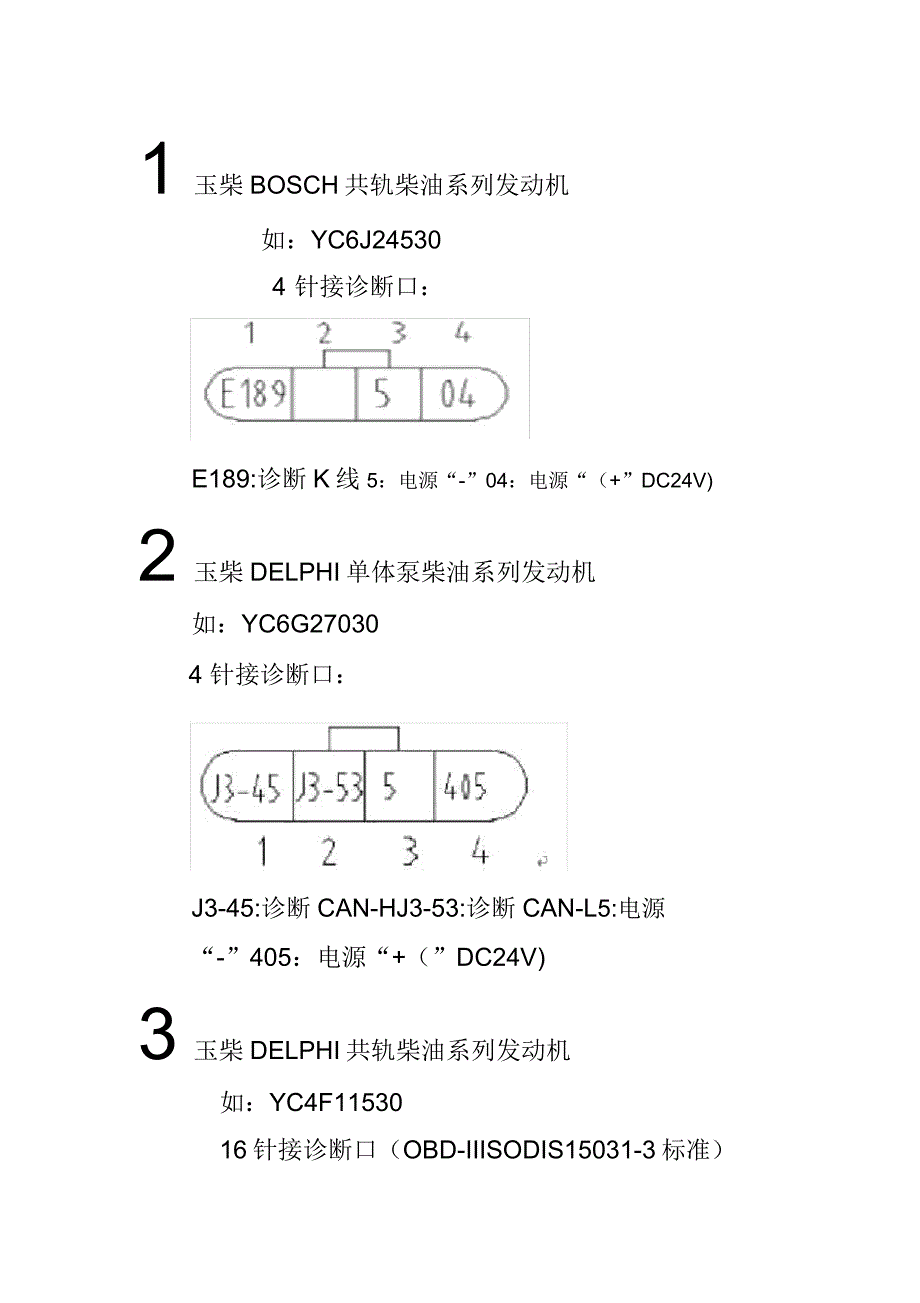 1 玉柴 BOSCH 共轨柴油系列发动机

如：YC6J24530

4 针接诊断口：

1 2 3 4

E189 5 04

E189:诊断 K 线 5：电源“-”04：电源“（+”DC24V)

2 玉柴 DELPHI 单体泵柴油系列发动机

如：YC6G27030

4 针接诊断口：

J3-45 J3-53 5 405

1 2 3 4

J3-45:诊断 CAN-HJ3-53:诊断 CAN-L5:电源“-”405：电源“+（”DC24V)

3 玉柴 DELPHI 共轨柴油系列发动机

如：YC4F11530

16 针接诊断口（OBD-IIISODIS15031-3 标准）